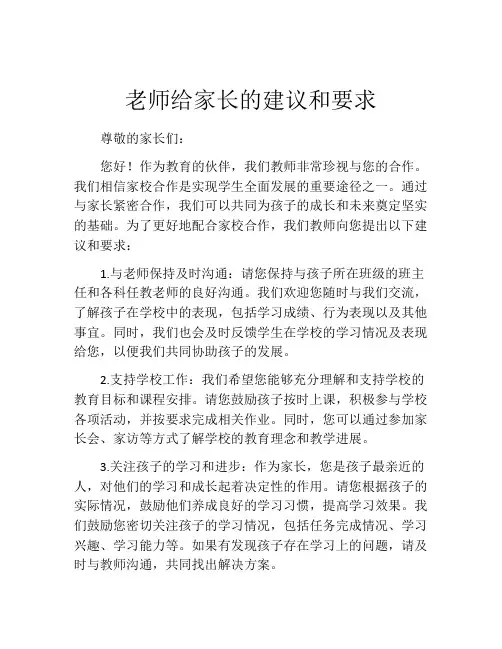 老师给家长的建议和要求

尊敬的家长们：

您好！作为教育的伙伴，我们教师非常珍视与您的合作。我们相信家校合作是实现学生全面发展的重要途径之一。通过与家长紧密合作，我们可以共同为孩子的成长和未来奠定坚实的基础。为了更好地配合家校合作，我们教师向您提出以下建议和要求：

1.与老师保持及时沟通：请您保持与孩子所在班级的班主任和各科任教老师的良好沟通。我们欢迎您随时与我们交流，了解孩子在学校中的表现，包括学习成绩、行为表现以及其他事宜。同时，我们也会及时反馈学生在学校的学习情况及表现给您，以便我们共同协助孩子的发展。

2.支持学校工作：我们希望您能够充分理解和支持学校的教育目标和课程安排。请您鼓励孩子按时上课，积极参与学校各项活动，并按要求完成相关作业。同时，您可以通过参加家长会、家访等方式了解学校的教育理念和教学进展。

3.关注孩子的学习和进步：作为家长，您是孩子最亲近的人，对他们的学习和成长起着决定性的作用。请您根据孩子的实际情况，鼓励他们养成良好的学习习惯，提高学习效果。我们鼓励您密切关注孩子的学习情况，包括任务完成情况、学习兴趣、学习能力等。如果有发现孩子存在学习上的问题，请及时与教师沟通，共同找出解决方案。